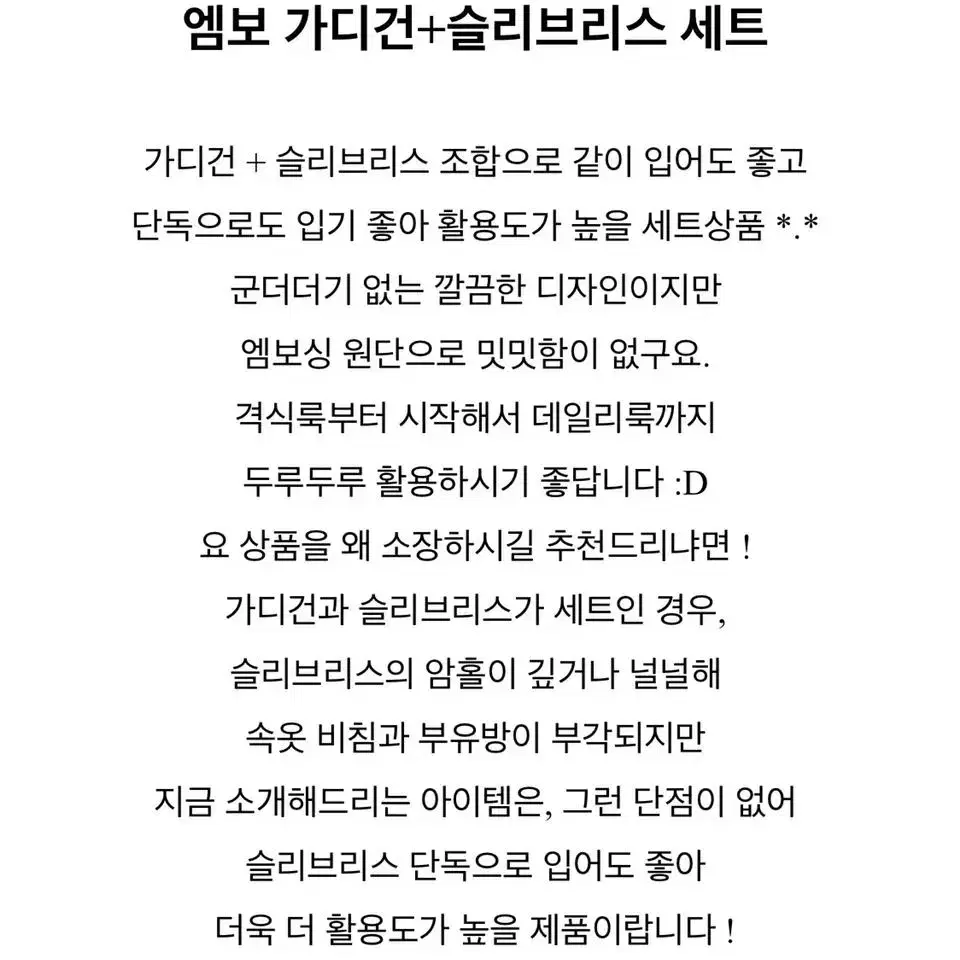 엠보 가디건+슬리브리스 세트

가디건 + 슬리브리스 조합으로 같이 입어도 좋고
단독으로도 입기 좋아 활용도가 높을 세트상품 *.*
군더더기 없는 깔끔한 디자인이지만
엠보싱 원단으로 밋밋함이 없구요.
격식룩부터 시작해서 데일리룩까지
두루두루 활용하시기 좋답니다 :D
요 상품을 왜 소장하시길 추천드리냐면 !
가디건과 슬리브리스가 세트인 경우,
슬리브리스의 암홀이 깊거나 널널해
속옷 비침과 부유방이 부각되지만
지금 소개해드리는 아이템은, 그런 단점이 없어
슬리브리스 단독으로 입어도 좋아
더욱 더 활용도가 높을 제품이랍니다 !